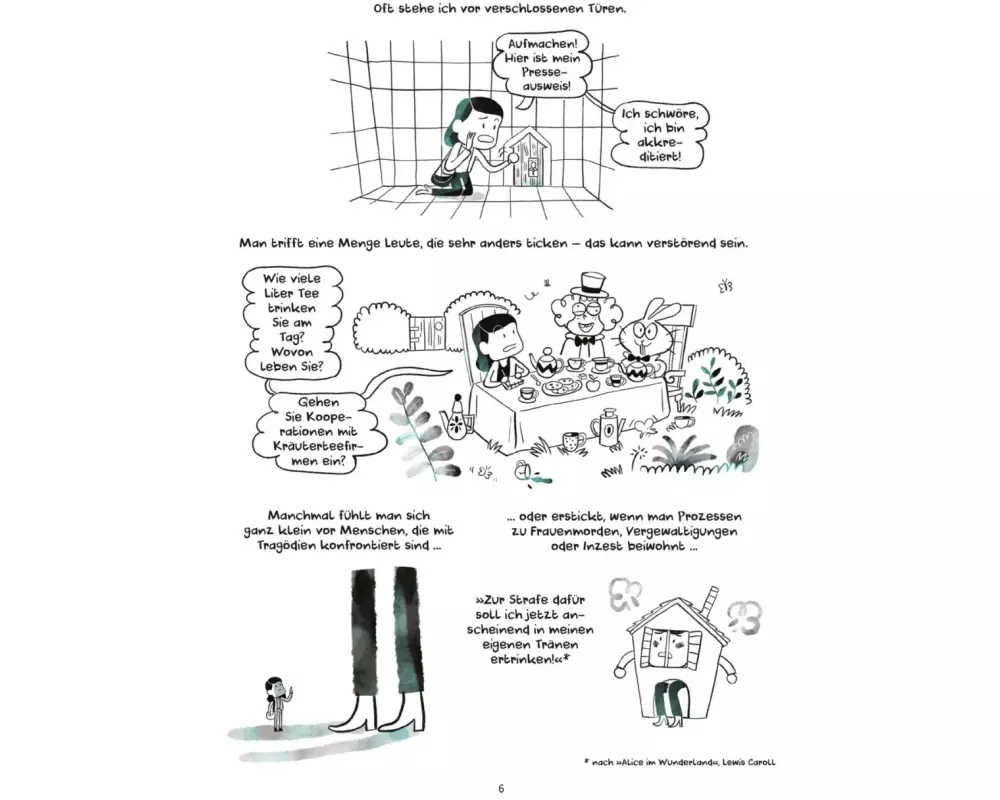 Oft stehe ich vor verschlossenen Türen.

Aufmachen! Hier ist mein Presseausweis!

Ich schwöre, ich bin akkreditiert!

Man trifft eine Menge Leute, die sehr anders ticken – das kann verstörend sein.

Wie viele Liter Tee trinken Sie am Tag? Wovon leben Sie?

Gehen Sie Kooperationen mit Kräuterteefirmen ein?

Manchmal fühlt man sich ganz klein vor Menschen, die mit Tragödien konfrontiert sind ...

... oder erstickt, wenn man Prozessen zu Frauenmorden, Vergewaltigungen oder Inzest beiwohnt ...

»Zur Strafe dafür soll ich jetzt anscheinend in meinen eigenen Tränen ertrinken!«*

* nach »Alice im Wunderland«, Lewis Caroll

6